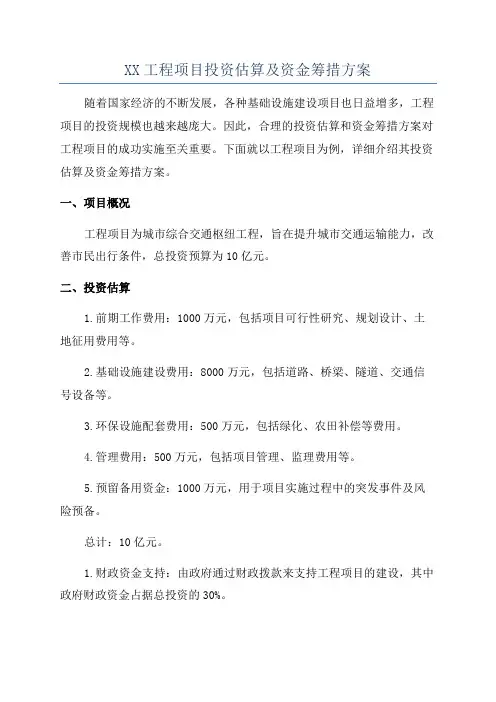 XX 工程项目投资估算及资金筹措方案

随着国家经济的不断发展，各种基础设施建设项目也日益增多，工程项目的投资规模也越来越庞大。因此，合理的投资估算和资金筹措方案对工程项目的成功实施至关重要。下面就以工程项目为例，详细介绍其投资估算及资金筹措方案。

一、项目概况

工程项目为城市综合交通枢纽工程，旨在提升城市交通运输能力，改善市民出行条件，总投资预算为 10 亿元。

二、投资估算

1.前期工作费用：1000 万元，包括项目可行性研究、规划设计、土地征用费用等。

2.基础设施建设费用：8000 万元，包括道路、桥梁、隧道、交通信号设备等。

3.环保设施配套费用：500 万元，包括绿化、农田补偿等费用。

4.管理费用：500 万元，包括项目管理、监理费用等。

5.预留备用资金：1000 万元，用于项目实施过程中的突发事件及风险预备。

总计：10 亿元。

1.财政资金支持：由政府通过财政拨款来支持工程项目的建设，其中政府财政资金占据总投资的 30%。